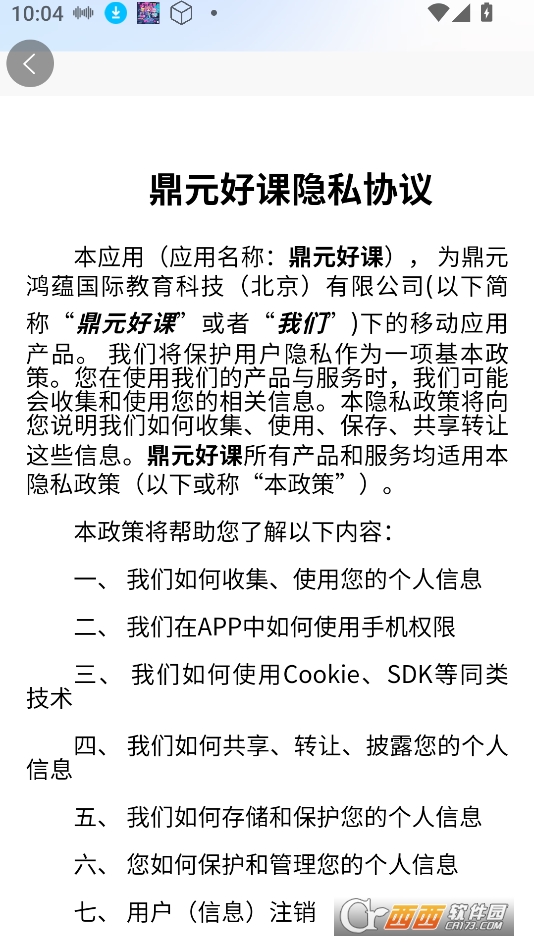 10:04

鼎元好课隐私协议

本应用（应用名称：鼎元好课），为鼎元鸿蕴国际教育科技（北京）有限公司(以下简称“鼎元好课”或者“我们”)下的移动应用产品。 我们将保护用户隐私作为一项基本政策。您在使用我们的产品与服务时，我们可能会收集和使用您的相关信息。本隐私政策将向您说明我们如何收集、使用、保存、共享转让这些信息。鼎元好课所有产品和服务均适用本隐私政策（以下或称“本政策”）。

本政策将帮助您了解以下内容：

一、 我们如何收集、使用您的个人信息

二、 我们在APP中如何使用手机权限

三、 我们如何使用Cookie、SDK等同类技术

四、 我们如何共享、转让、披露您的个人信息

五、 我们如何存储和保护您的个人信息

六、 您如何保护和管理您的个人信息

七、 用户（信息）注销

西西软件园 CR173.COM